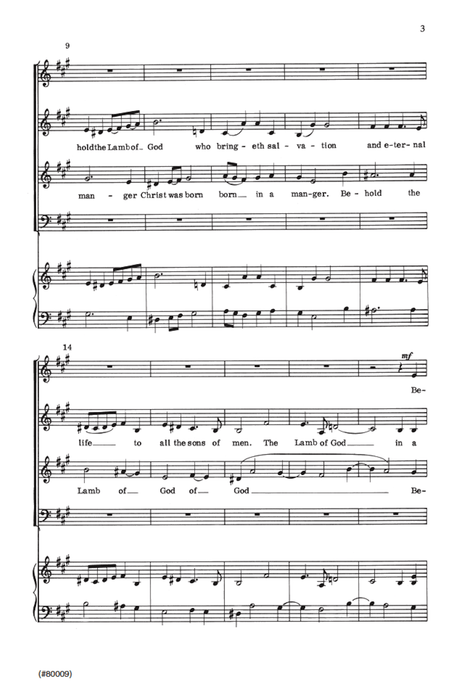 3

9

hold the Lamb of God who bring-eth sal-va-tion and e-ter-nal

man-ger Christ was born born in a man-ger. Be-hold the

14

mf

Be-

life to all the sons of men. The Lamb of God in a

Lamb of God of God Be-

(#80009)